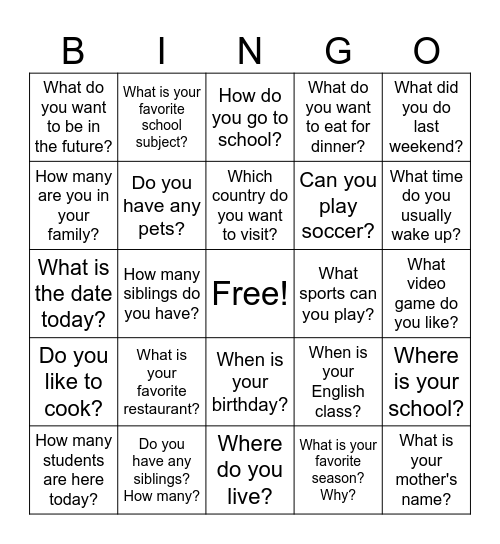 | B | I | N | G | O |
|---|---|---|---|---|
| What do you want to be in the future? | What is your favorite school subject? | How do you go to school? | What do you want to eat for dinner? | What did you do last weekend? |
| How many are you in your family? | Do you have any pets? | Which country do you want to visit? | Can you play soccer? | What time do you usually wake up? |
| What is the date today? | How many siblings do you have? | Free! | What sports can you play? | What video game do you like? |
| Do you like to cook? | What is your favorite restaurant? | When is your birthday? | When is your English class? | Where is your school? |
| How many students are here today? | Do you have any siblings? How many? | Where do you live? | What is your favorite season? Why? | What is your mother's name? |